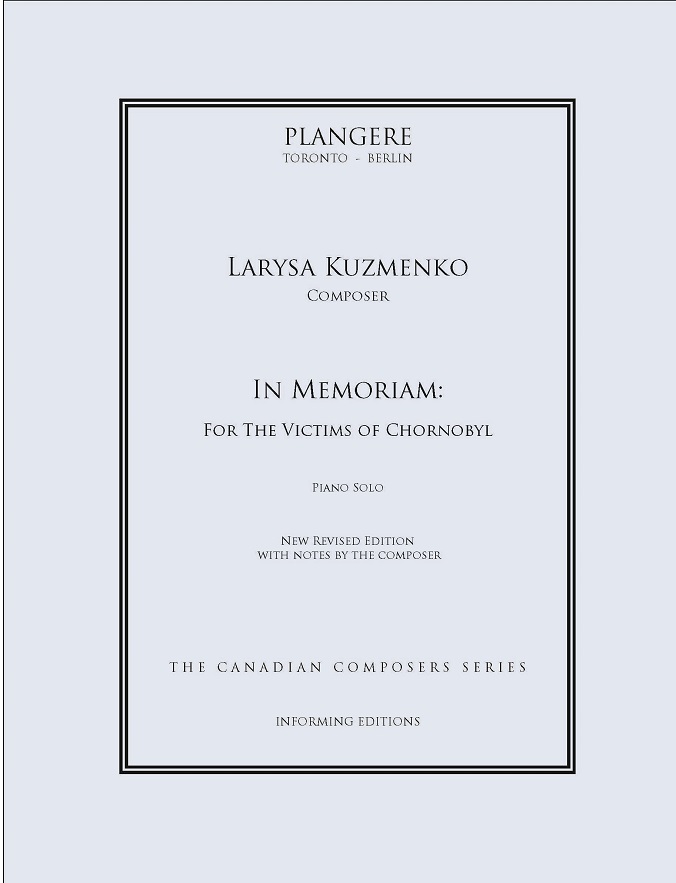 PLANGERE
TORONTO - BERLIN

LARYSA KUZMENKO
COMPOSER

IN MEMORIAM:
FOR THE VICTIMS OF CHORNOBYL

PIANO SOLO

NEW REVISED EDITION
WITH NOTES BY THE COMPOSER

THE CANADIAN COMPOSERS SERIES

INFORMING EDITIONS